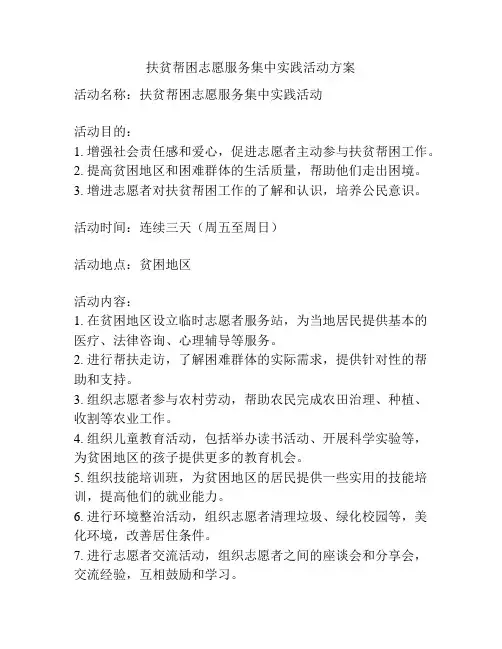 扶贫帮困志愿服务集中实践活动方案

活动名称：扶贫帮困志愿服务集中实践活动

活动目的：
1. 增强社会责任感和爱心，促进志愿者主动参与扶贫帮困工作。
2. 提高贫困地区和困难群体的生活质量，帮助他们走出困境。
3. 增进志愿者对扶贫帮困工作的了解和认识，培养公民意识。

活动时间：连续三天（周五至周日）

活动地点：贫困地区

活动内容：
1. 在贫困地区设立临时志愿者服务站，为当地居民提供基本的医疗、法律咨询、心理辅导等服务。
2. 进行帮扶走访，了解困难群体的实际需求，提供针对性的帮助和支持。
3. 组织志愿者参与农村劳动，帮助农民完成农田治理、种植、收割等农业工作。
4. 组织儿童教育活动，包括举办读书活动、开展科学实验等，为贫困地区的孩子提供更多的教育机会。
5. 组织技能培训班，为贫困地区的居民提供一些实用的技能培训，提高他们的就业能力。
6. 进行环境整治活动，组织志愿者清理垃圾、绿化校园等，美化环境，改善居住条件。
7. 进行志愿者交流活动，组织志愿者之间的座谈会和分享会，交流经验，互相鼓励和学习。